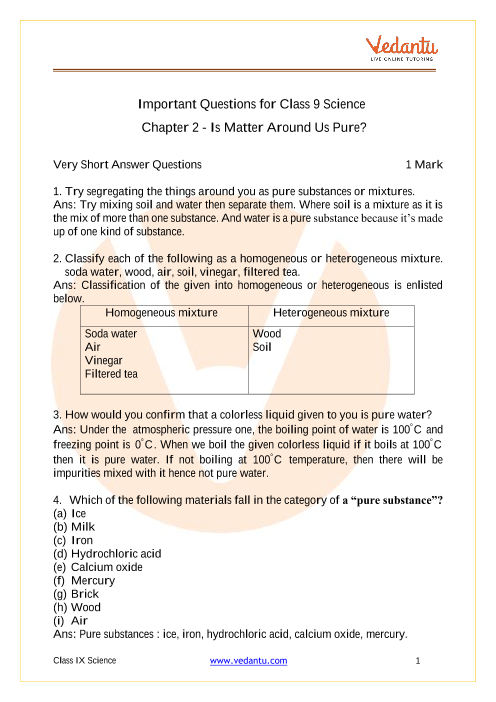 Vedantu
LIVE ONLINE TUTORING

Important Questions for Class 9 Science
Chapter 2 - Is Matter Around Us Pure?

Very Short Answer Questions 1 Mark

1. Try segregating the things around you as pure substances or mixtures.
Ans: Try mixing soil and water then separate them. Where soil is a mixture as it is the mix of more than one substance. And water is a pure substance because it's made up of one kind of substance.

2. Classify each of the following as a homogeneous or heterogeneous mixture. soda water, wood, air, soil, vinegar, filtered tea.
Ans: Classification of the given into homogeneous or heterogeneous is enlisted below.

| Homogeneous mixture | Heterogeneous mixture |
|---|---|
| Soda water<br>Air<br>Vinegar<br>Filtered tea | Wood<br>Soil |

3. How would you confirm that a colorless liquid given to you is pure water?
Ans: Under the atmospheric pressure one, the boiling point of water is $100^{\circ}C$ and freezing point is $0^{\circ}C$. When we boil the given colorless liquid if it boils at $100^{\circ}C$ then it is pure water. If not boiling at $100^{\circ}C$ temperature, then there will be impurities mixed with it hence not pure water.

4. Which of the following materials fall in the category of a "pure substance"?
(a) Ice
(b) Milk
(c) Iron
(d) Hydrochloric acid
(e) Calcium oxide
(f) Mercury
(g) Brick
(h) Wood
(i) Air
Ans: Pure substances : ice, iron, hydrochloric acid, calcium oxide, mercury.

Class IX Science www.vedantu.com 1